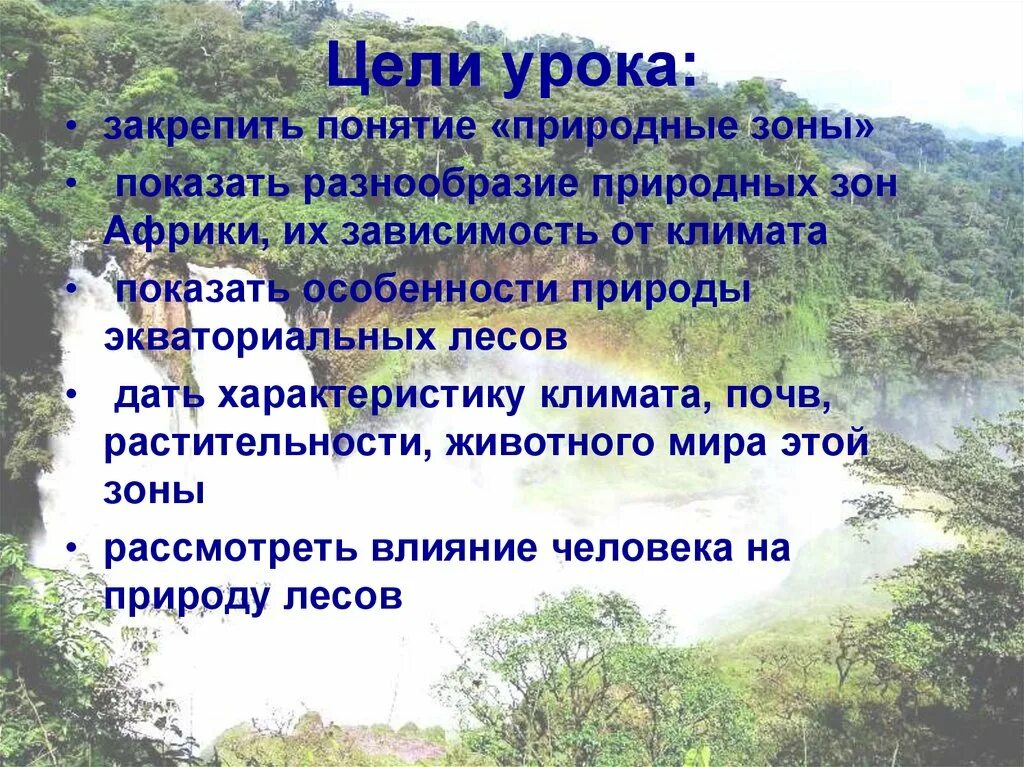 Цели урока:

• закрепить понятие «природные зоны»
• показать разнообразие природных зон Африки, их зависимость от климата
• показать особенности природы экваториальных лесов
• дать характеристику климата, почв, растительности, животного мира этой зоны
• рассмотреть влияние человека на природу лесов